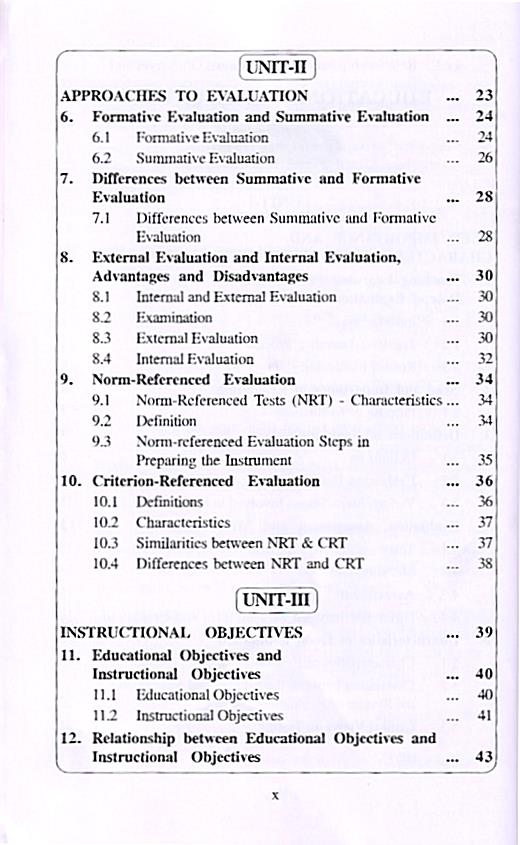 UNIT-II

APPROACHES TO EVALUATION ... 23

6. Formative Evaluation and Summative Evaluation ... 24
6.1 Formative Evaluation ... 24
6.2 Summative Evaluation ... 26

7. Differences between Summative and Formative Evaluation ... 28
7.1 Differences between Summative and Formative Evaluation ... 28

8. External Evaluation and Internal Evaluation, Advantages and Disadvantages ... 30
8.1 Internal and External Evaluation ... 30
8.2 Examination ... 30
8.3 External Evaluation ... 30
8.4 Internal Evaluation ... 32

9. Norm-Referenced Evaluation ... 34
9.1 Norm-Referenced Tests (NRT) - Characteristics ... 34
9.2 Definition ... 34
9.3 Norm-referenced Evaluation Steps in Preparing the Instrument ... 35

10. Criterion-Referenced Evaluation ... 36
10.1 Definitions ... 36
10.2 Characteristics ... 37
10.3 Similarities between NRT & CRT ... 37
10.4 Differences between NRT and CRT ... 38

UNIT-III

INSTRUCTIONAL OBJECTIVES ... 39

11. Educational Objectives and Instructional Objectives ... 40
11.1 Educational Objectives ... 40
11.2 Instructional Objectives ... 41

12. Relationship between Educational Objectives and Instructional Objectives ... 43

x